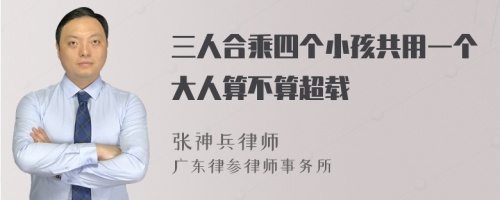 三人合乘四个小孩共用一个大人算不算超载

张神兵律师
广东律参律师事务所